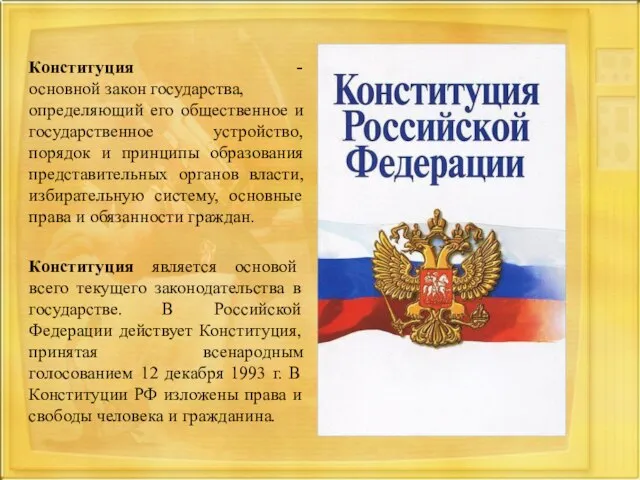 Конституция - основной закон государства, определяющий его общественное и государственное устройство, порядок и принципы образования представительных органов власти, избирательную систему, основные права и обязанности граждан.

Конституция является основой всего текущего законодательства в государстве. В Российской Федерации действует Конституция, принятая всенародным голосованием 12 декабря 1993 г. В Конституции РФ изложены права и свободы человека и гражданина.

Конституция Российской Федерации